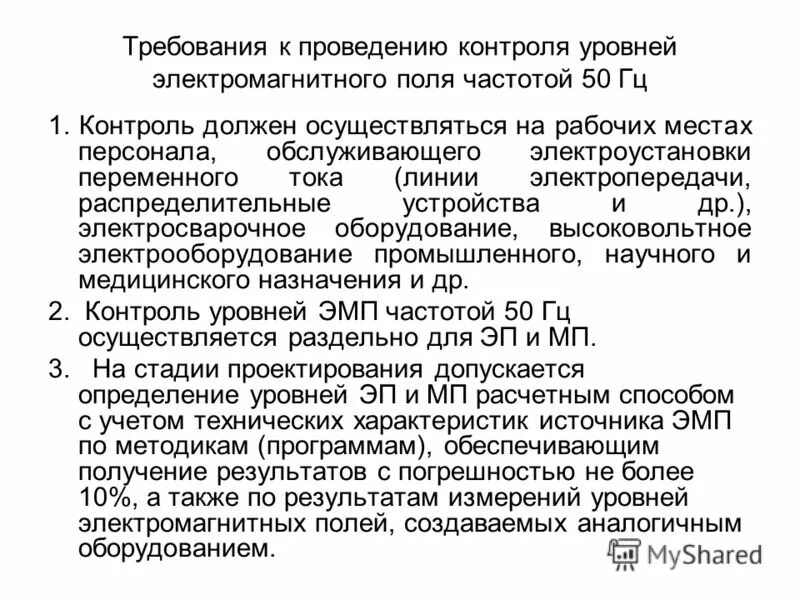 Требования к проведению контроля уровней электромагнитного поля частотой 50 Гц

1. Контроль должен осуществляться на рабочих местах персонала, обслуживающего электроустановки переменного тока (линии электропередачи, распределительные устройства и др.), электросварочное оборудование, высоковольтное электрооборудование промышленного, научного и медицинского назначения и др.

2. Контроль уровней ЭМП частотой 50 Гц осуществляется раздельно для ЭП и МП.

3. На стадии проектирования допускается определение уровней ЭП и МП расчетным способом с учетом технических характеристик источника ЭМП по методикам (программам), обеспечивающим получение результатов с погрешностью не более 10%, а также по результатам измерений уровней электромагнитных полей, создаваемых аналогичным оборудованием.

MyShared